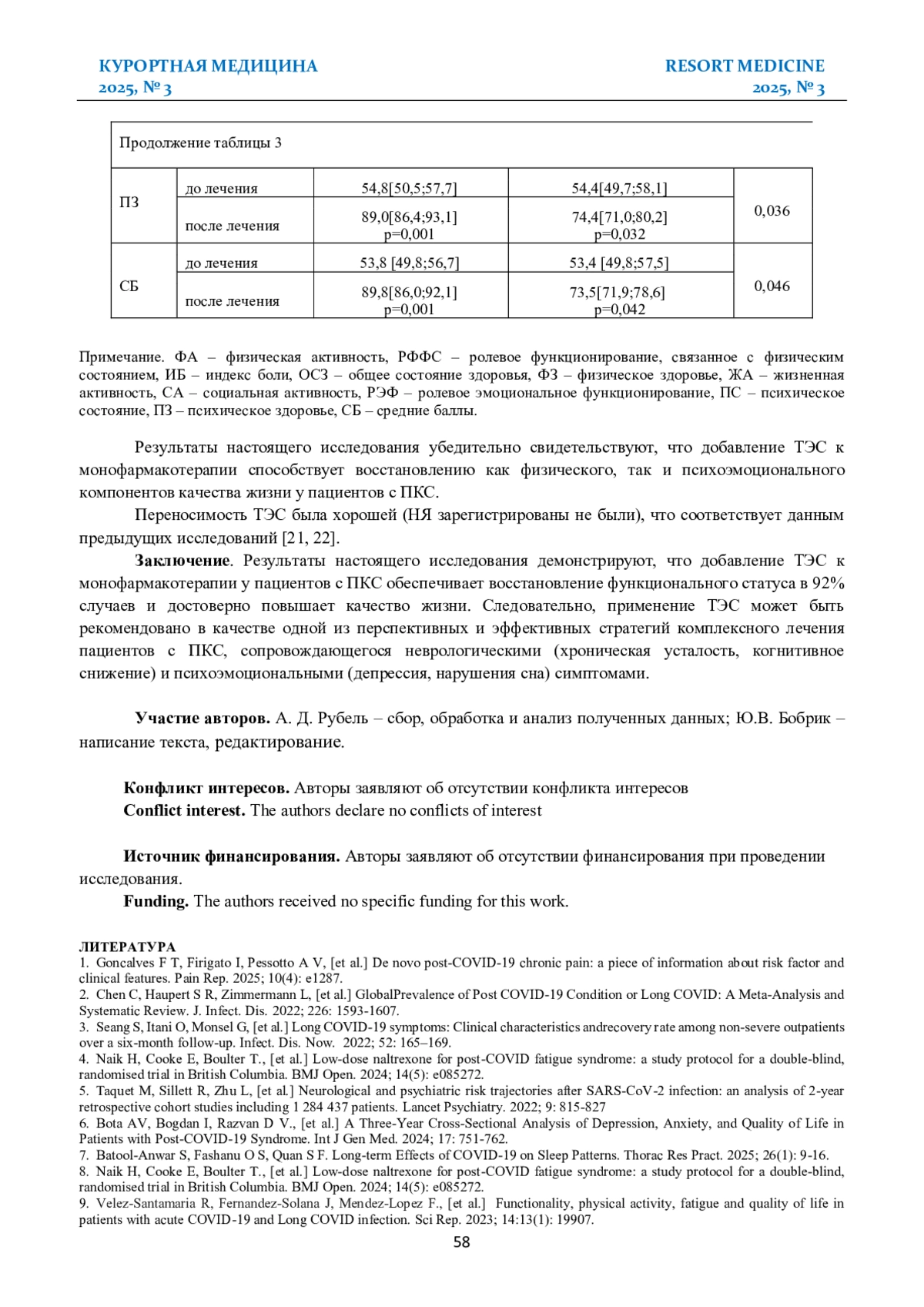 КУРОРТНАЯ МЕДИЦИНА
2025, № 3

RESORT MEDICINE
2025, № 3

Продолжение таблицы 3

| | | | | |
|---|---|---|---|---|
| ПЗ | до лечения | 54,8[50,5;57,7] | 54,4[49,7;58,1] | 0,036 |
| | после лечения | 89,0[86,4;93,1] p=0,001 | 74,4[71,0;80,2] p=0,032 | |
| СБ | до лечения | 53,8 [49,8;56,7] | 53,4 [49,8;57,5] | 0,046 |
| | после лечения | 89,8[86,0;92,1] p=0,001 | 73,5[71,9;78,6] p=0,042 | |

Примечание. ФА – физическая активность, РФФС – ролевое функционирование, связанное с физическим состоянием, ИБ – индекс боли, ОСЗ – общее состояние здоровья, ФЗ – физическое здоровье, ЖА – жизненная активность, СА – социальная активность, РЭФ – ролевое эмоциональное функционирование, ПС – психическое состояние, ПЗ – психическое здоровье, СБ – средние баллы.

Результаты настоящего исследования убедительно свидетельствуют, что добавление ТЭС к монофармакотерапии способствует восстановлению как физического, так и психоэмоционального компонентов качества жизни у пациентов с ПКС.

Переносимость ТЭС была хорошей (НЯ зарегистрированы не были), что соответствует данным предыдущих исследований [21, 22].

Заключение. Результаты настоящего исследования демонстрируют, что добавление ТЭС к монофармакотерапии у пациентов с ПКС обеспечивает восстановление функционального статуса в 92% случаев и достоверно повышает качество жизни. Следовательно, применение ТЭС может быть рекомендовано в качестве одной из перспективных и эффективных стратегий комплексного лечения пациентов с ПКС, сопровождающегося неврологическими (хроническая усталость, когнитивное снижение) и психоэмоциональными (депрессия, нарушения сна) симптомами.

Участие авторов. А. Д. Рубель – сбор, обработка и анализ полученных данных; Ю.В. Бобрик – написание текста, редактирование.

Конфликт интересов. Авторы заявляют об отсутствии конфликта интересов
Conflict interest. The authors declare no conflicts of interest

Источник финансирования. Авторы заявляют об отсутствии финансирования при проведении исследования.
Funding. The authors received no specific funding for this work.

ЛИТЕРАТУРА
1. Goncalves F T, Firigato I, Pessotto A V, [et al.] De novo post-COVID-19 chronic pain: a piece of information about risk factor and clinical features. Pain Rep. 2025; 10(4): e1287.
2. Chen C, Haupert S R, Zimmermann L, [et al.] GlobalPrevalence of Post COVID-19 Condition or Long COVID: A Meta-Analysis and Systematic Review. J. Infect. Dis. 2022; 226: 1593-1607.
3. Seang S, Itani O, Monsel G, [et al.] Long COVID-19 symptoms: Clinical characteristics andrecovery rate among non-severe outpatients over a six-month follow-up. Infect. Dis. Now. 2022; 52: 165–169.
4. Naik H, Cooke E, Boulter T., [et al.] Low-dose naltrexone for post-COVID fatigue syndrome: a study protocol for a double-blind, randomised trial in British Columbia. BMJ Open. 2024; 14(5): e085272.
5. Taquet M, Sillett R, Zhu L, [et al.] Neurological and psychiatric risk trajectories after SARS-CoV-2 infection: an analysis of 2-year retrospective cohort studies including 1 284 437 patients. Lancet Psychiatry. 2022; 9: 815-827
6. Bota AV, Bogdan I, Razvan D V., [et al.] A Three-Year Cross-Sectional Analysis of Depression, Anxiety, and Quality of Life in Patients with Post-COVID-19 Syndrome. Int J Gen Med. 2024; 17: 751-762.
7. Batool-Anwar S, Fashanu O S, Quan S F. Long-term Effects of COVID-19 on Sleep Patterns. Thorac Res Pract. 2025; 26(1): 9-16.
8. Naik H, Cooke E, Boulter T., [et al.] Low-dose naltrexone for post-COVID fatigue syndrome: a study protocol for a double-blind, randomised trial in British Columbia. BMJ Open. 2024; 14(5): e085272.
9. Velez-Santamaria R, Fernandez-Solana J, Mendez-Lopez F., [et al.] Functionality, physical activity, fatigue and quality of life in patients with acute COVID-19 and Long COVID infection. Sci Rep. 2023; 14:13(1): 19907.

58